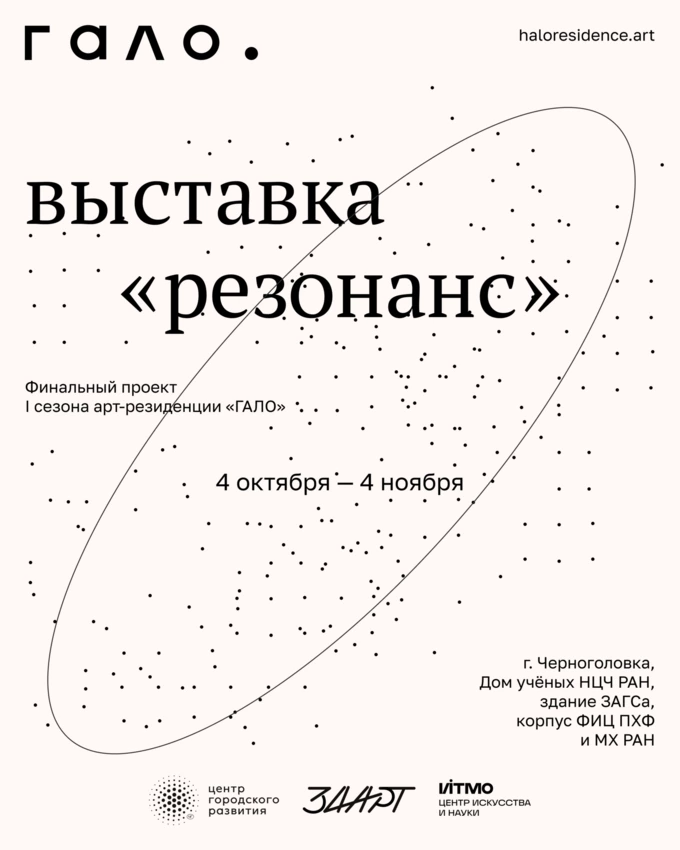 ГАЛО.

haloresidence.art

выставка «резонанс»

Финальный проект
I сезона арт-резиденции «ГАЛО»

4 октября — 4 ноября

г. Черноголовка,
Дом учёных НЦЧ РАН,
здание ЗАГСа,
корпус ФИЦ ПХФ
и МХ РАН

центр
городского
развития

ЗДАРТ

ИТМО
ЦЕНТР ИСКУССТВА
И НАУКИ